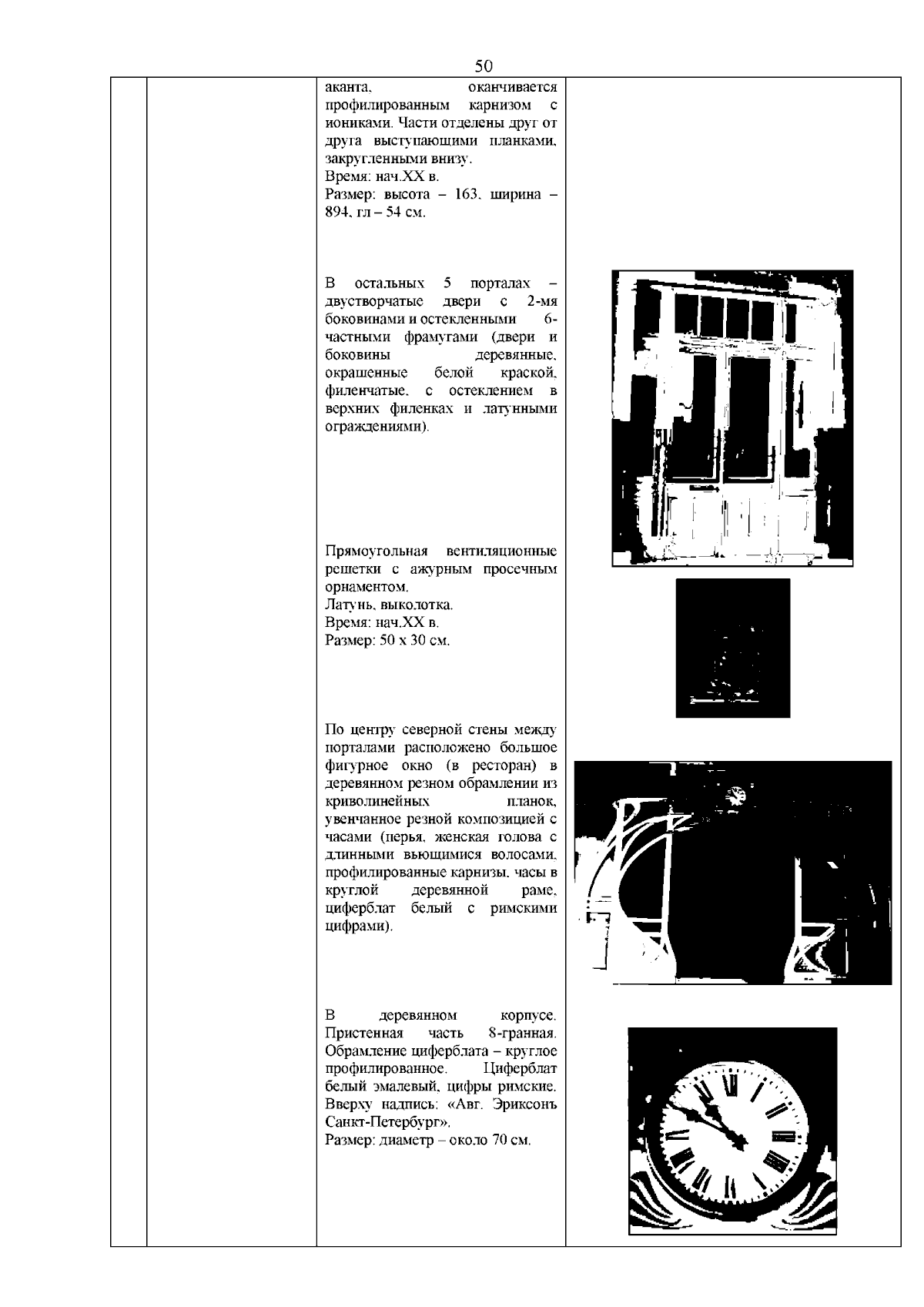 50

аканта, оканчивается профилированным карнизом с иониками. Части отделены друг от друга выступающими планками, закругленными внизу.
Время: нач.XX в.
Размер: высота – 163, ширина – 894, гл – 54 см.

В остальных 5 порталах – двустворчатые двери с 2-мя боковинами и остекленными 6-частными фрамугами (двери и боковины деревянные, окрашенные белой краской, филенчатые, с остеклением в верхних филенках и латунными ограждениями).

Прямоугольная вентиляционные решетки с ажурным просечным орнаментом.
Латунь, выколотка.
Время: нач.XX в.
Размер: 50 х 30 см.

По центру северной стены между порталами расположено большое фигурное окно (в ресторан) в деревянном резном обрамлении из криволинейных планок, увенчанное резной композицией с часами (перья, женская голова с длинными вьющимися волосами, профилированные карнизы, часы в круглой деревянной раме, циферблат белый с римскими цифрами).

В деревянном корпусе. Пристенная часть 8-гранная. Обрамление циферблата – круглое профилированное. Циферблат белый эмалевый, цифры римские. Вверху надпись: «Авг. Эриксонъ Санкт-Петербург».
Размер: диаметр – около 70 см.